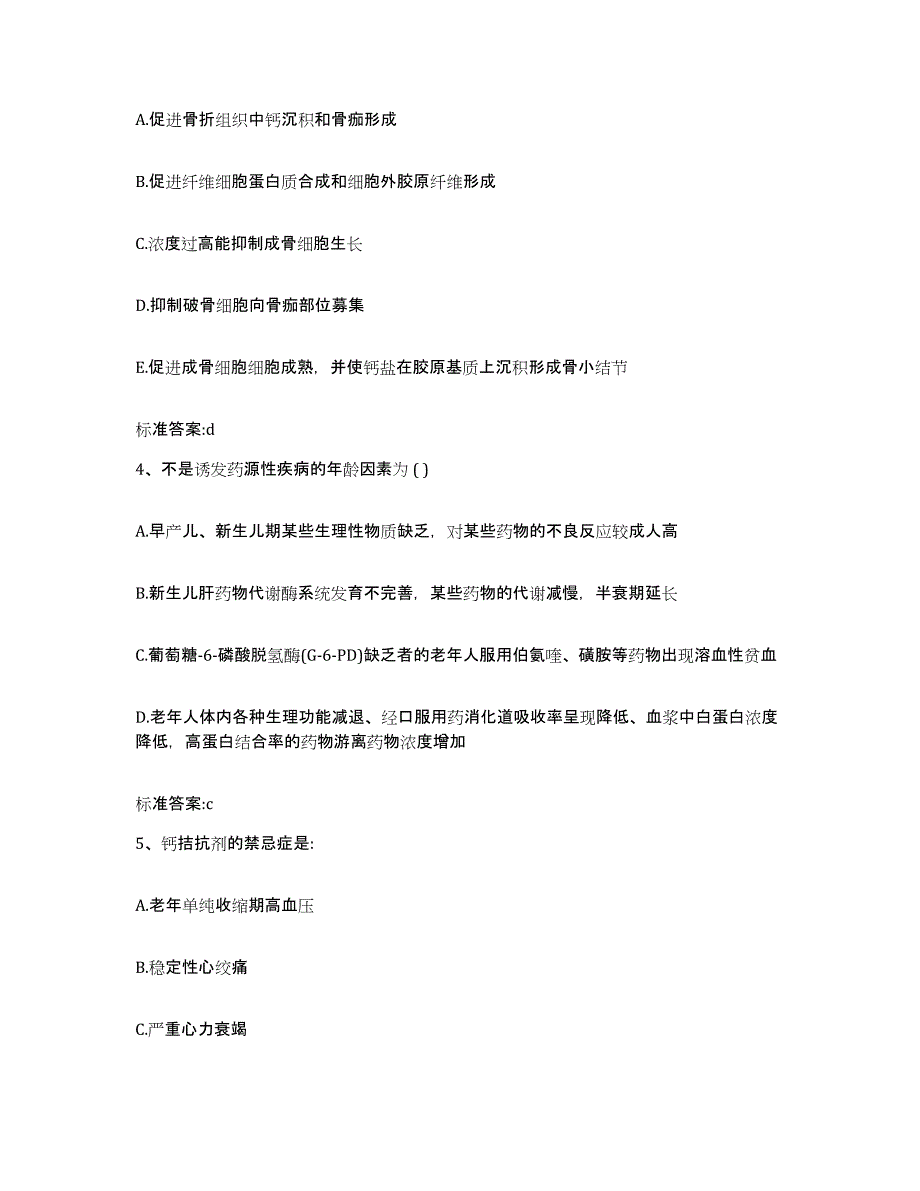 A.促进骨折组织中钙沉积和骨痂形成

B.促进纤维细胞蛋白质合成和细胞外胶原纤维形成

C.浓度过高能抑制成骨细胞生长

D.抑制破骨细胞向骨痂部位募集

E.促进成骨细胞细胞成熟，并使钙盐在胶原基质上沉积形成骨小结节

标准答案:d

4、不是诱发药源性疾病的年龄因素为 ( )

A.早产儿、新生儿期某些生理性物质缺乏，对某些药物的不良反应较成人高

B.新生儿肝药物代谢酶系统发育不完善，某些药物的代谢减慢，半衰期延长

C.葡萄糖-6-磷酸脱氢酶(G-6-PD)缺乏者的老年人服用伯氨喹、磺胺等药物出现溶血性贫血

D.老年人体内各种生理功能减退、经口服用药消化道吸收率呈现降低、血浆中白蛋白浓度降低，高蛋白结合率的药物游离药物浓度增加

标准答案:c

5、钙拮抗剂的禁忌症是:

A.老年单纯收缩期高血压

B.稳定性心绞痛

C.严重心力衰竭